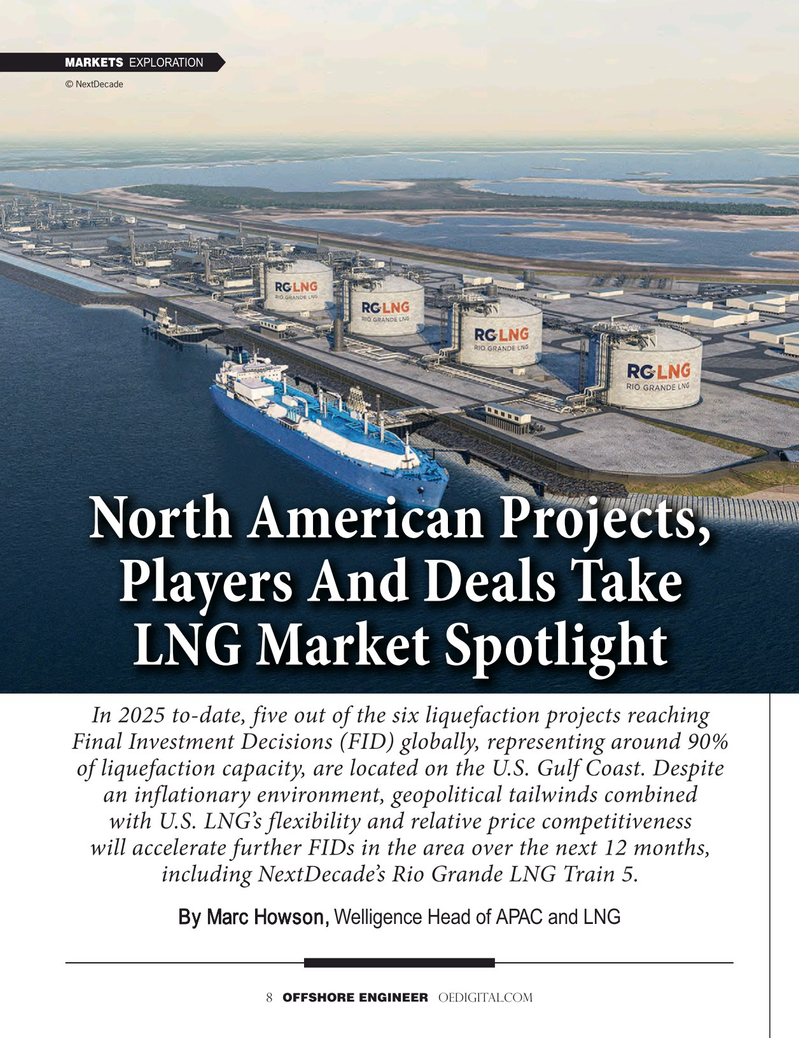 MARKETS EXPLORATION

© NextDecade

RG LNG
RIO GRANDE LNG

RG LNG
RIO GRANDE LNG

RG LNG
RIO GRANDE LNG

RG LNG
RIO GRANDE LNG

North American Projects, Players And Deals Take LNG Market Spotlight

In 2025 to-date, five out of the six liquefaction projects reaching Final Investment Decisions (FID) globally, representing around 90% of liquefaction capacity, are located on the U.S. Gulf Coast. Despite an inflationary environment, geopolitical tailwinds combined with U.S. LNG's flexibility and relative price competitiveness will accelerate further FIDs in the area over the next 12 months, including NextDecade's Rio Grande LNG Train 5.

By Marc Howson, Welligence Head of APAC and LNG

8 OFFSHORE ENGINEER OEDIGITAL.COM